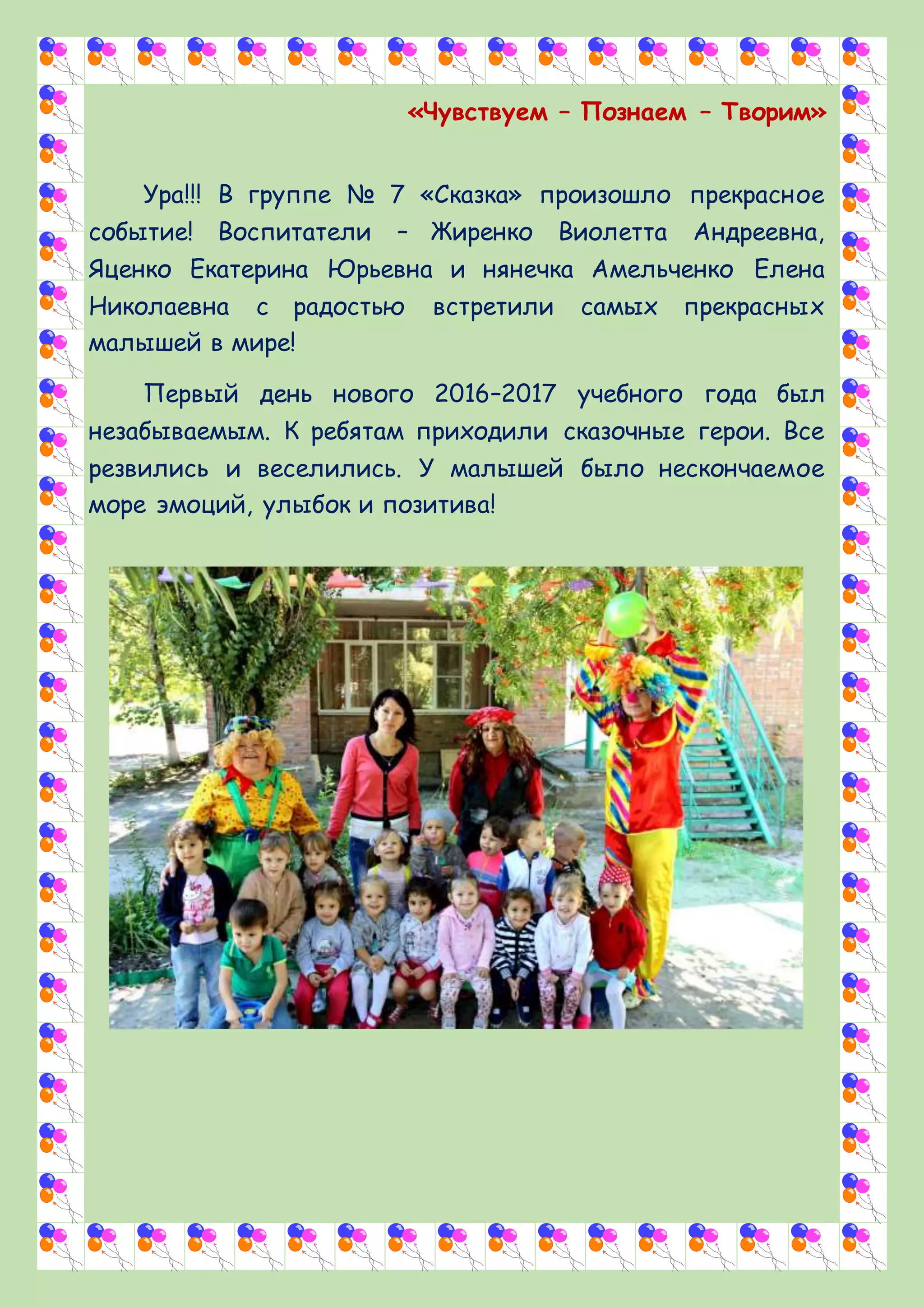 «Чувствуем – Познаем – Творим»

Ура!!! В группе № 7 «Сказка» произошло прекрасное событие! Воспитатели – Жиренко Виолетта Андреевна, Яценко Екатерина Юрьевна и нянечка Амельченко Елена Николаевна с радостью встретили самых прекрасных малышей в мире!

Первый день нового 2016–2017 учебного года был незабываемым. К ребятам приходили сказочные герои. Все резвились и веселились. У малышей было нескончаемое море эмоций, улыбок и позитива!